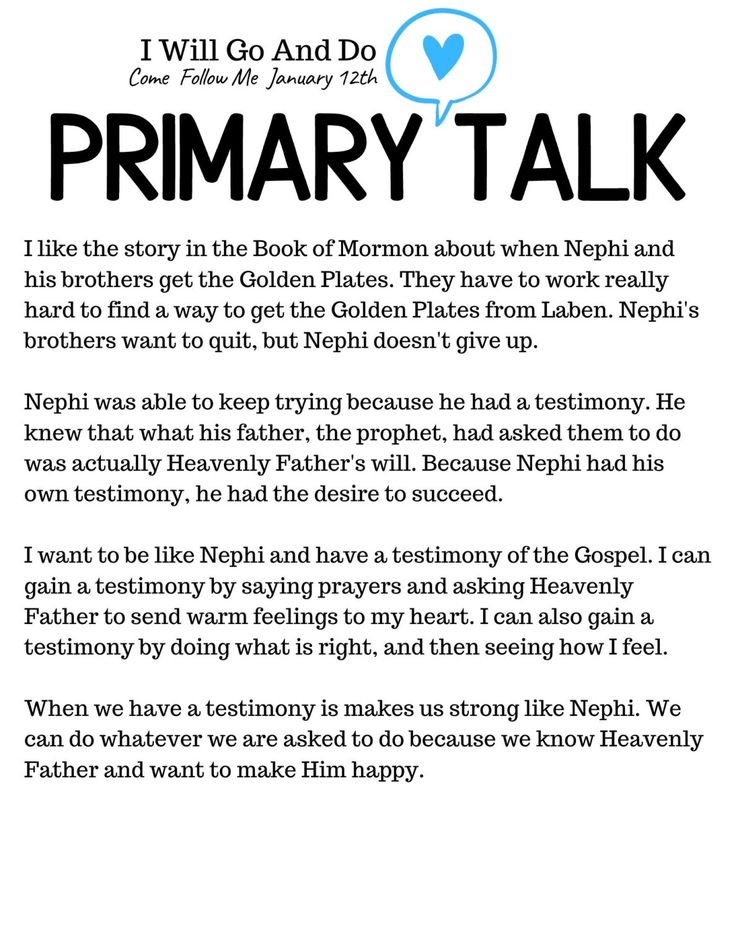 I Will Go And Do
Come Follow Me January 12th

PRIMARY TALK

I like the story in the Book of Mormon about when Nephi and his brothers get the Golden Plates. They have to work really hard to find a way to get the Golden Plates from Laben. Nephi's brothers want to quit, but Nephi doesn't give up.

Nephi was able to keep trying because he had a testimony. He knew that what his father, the prophet, had asked them to do was actually Heavenly Father's will. Because Nephi had his own testimony, he had the desire to succeed.

I want to be like Nephi and have a testimony of the Gospel. I can gain a testimony by saying prayers and asking Heavenly Father to send warm feelings to my heart. I can also gain a testimony by doing what is right, and then seeing how I feel.

When we have a testimony is makes us strong like Nephi. We can do whatever we are asked to do because we know Heavenly Father and want to make Him happy.